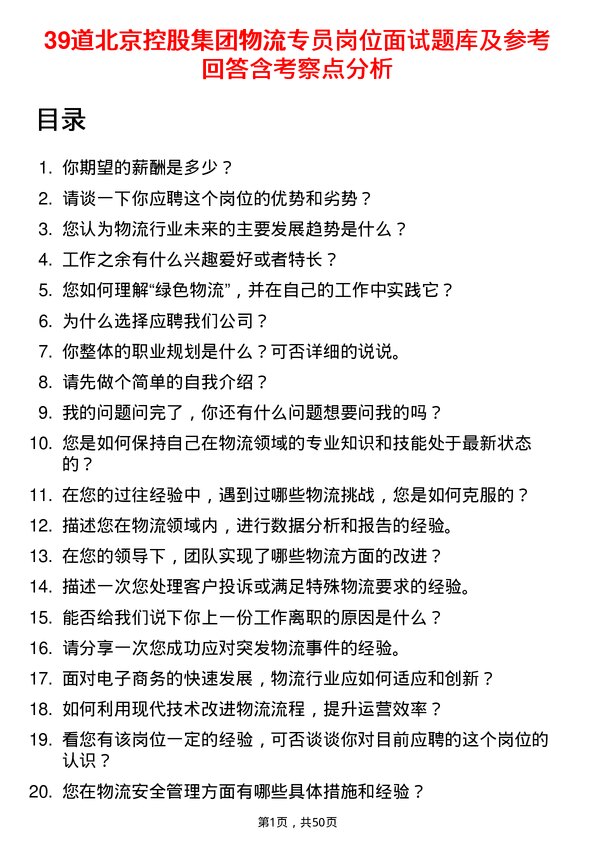 39道北京控股集团物流专员岗位面试题库及参考回答含考察点分析

目录

1. 你期望的薪酬是多少？
2. 请谈一下你应聘这个岗位的优势和劣势？
3. 您认为物流行业未来的主要发展趋势是什么？
4. 工作之余有什么兴趣爱好或者特长？
5. 您如何理解“绿色物流”，并在自己的工作中实践它？
6. 为什么选择应聘我们公司？
7. 你整体的职业规划是什么？可否详细的说说。
8. 请先做个简单的自我介绍？
9. 我的问题问完了，你还有什么问题想要问我的吗？
10. 您是如何保持自己在物流领域的专业知识和技能处于最新状态的？
11. 在您的过往经验中，遇到过哪些物流挑战，您是如何克服的？
12. 描述您在物流领域内，进行数据分析和报告的经验。
13. 在您的领导下，团队实现了哪些物流方面的改进？
14. 描述一次您处理客户投诉或满足特殊物流要求的经验。
15. 能否给我们说下你上一份工作离职的原因是什么？
16. 请分享一次您成功应对突发物流事件的经验。
17. 面对电子商务的快速发展，物流行业应如何适应和创新？
18. 如何利用现代技术改进物流流程，提升运营效率？
19. 看您有该岗位一定的经验，可否谈谈你对目前应聘的这个岗位的认识？
20. 您在物流安全管理方面有哪些具体措施和经验？

第1页，共50页